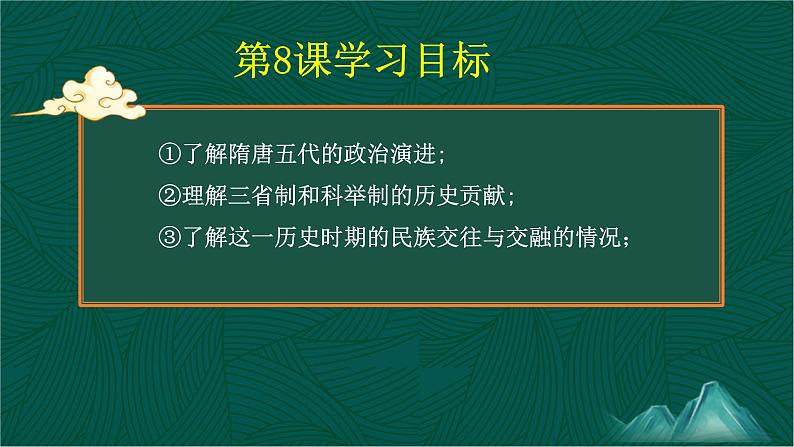 第8课学习目标

①了解隋唐五代的政治演进；

②理解三省制和科举制的历史贡献；

③了解这一历史时期的民族交往与交融的情况；